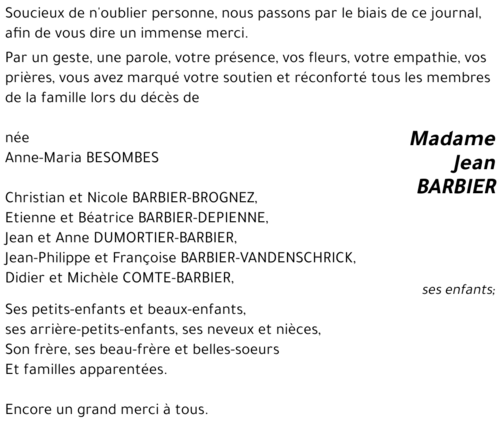 Soucieux de n'oublier personne, nous passons par le biais de ce journal, afin de vous dire un immense merci.

Par un geste, une parole, votre présence, vos fleurs, votre empathie, vos prières, vous avez marqué votre soutien et réconforté tous les membres de la famille lors du décès de

Madame
Jean
BARBIER

née
Anne-Maria BESOMBES

Christian et Nicole BARBIER-BROGNEZ,
Etienne et Béatrice BARBIER-DEPIENNE,
Jean et Anne DUMORTIER-BARBIER,
Jean-Philippe et Françoise BARBIER-VANDENSCHRICK,
Didier et Michèle COMTE-BARBIER,

ses enfants;

Ses petits-enfants et beaux-enfants,
ses arrière-petits-enfants, ses neveux et nièces,
Son frère, ses beau-frère et belles-soeurs
Et familles apparentées.

Encore un grand merci à tous.